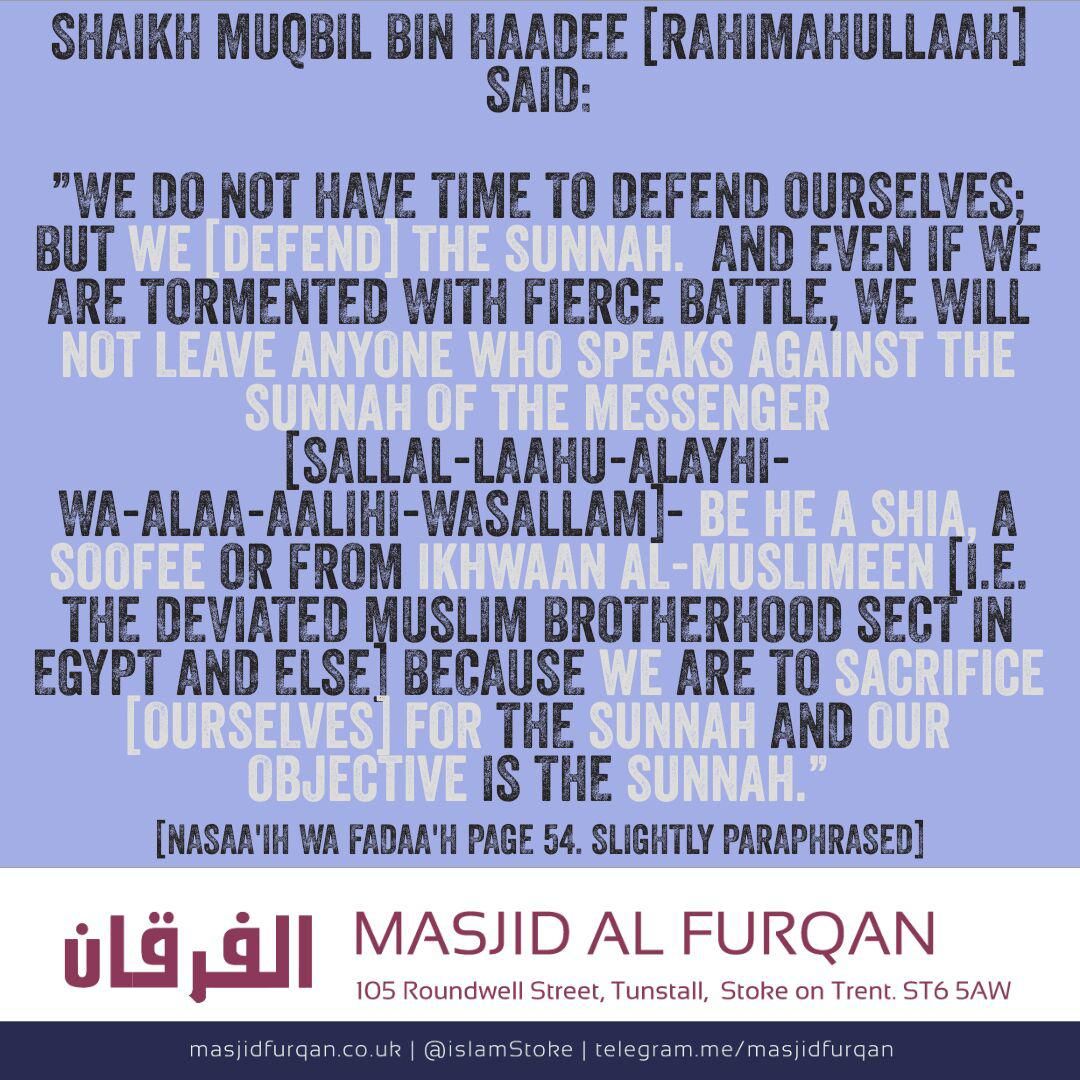 SHAIKH MUQBIL BIN HAADEE [RAHIMAHULLAAH] SAID:

"WE DO NOT HAVE TIME TO DEFEND OURSELVES; BUT WE [DEFEND] THE SUNNAH. AND EVEN IF WE ARE TORMENTED WITH FIERCE BATTLE, WE WILL NOT LEAVE ANYONE WHO SPEAKS AGAINST THE SUNNAH OF THE MESSENGER [SALLAL-LAAHU-ALAYHI-WA-ALAA-AALIHI-WASALLAM]- BE HE A SHIA, A SOOFEE OR FROM IKHWAAN AL-MUSLIMEEN [I.E. THE DEVIATED MUSLIM BROTHERHOOD SECT IN EGYPT AND ELSE] BECAUSE WE ARE TO SACRIFICE [OURSELVES] FOR THE SUNNAH AND OUR OBJECTIVE IS THE SUNNAH."

[NASAA'IH WA FADAA'H PAGE 54. SLIGHTLY PARAPHRASED]

الفرقان

MASJID AL FURQAN

105 Roundwell Street, Tunstall, Stoke on Trent. ST6 5AW

masjidfurqan.co.uk | @islamStoke | telegram.me/masjidfurqan